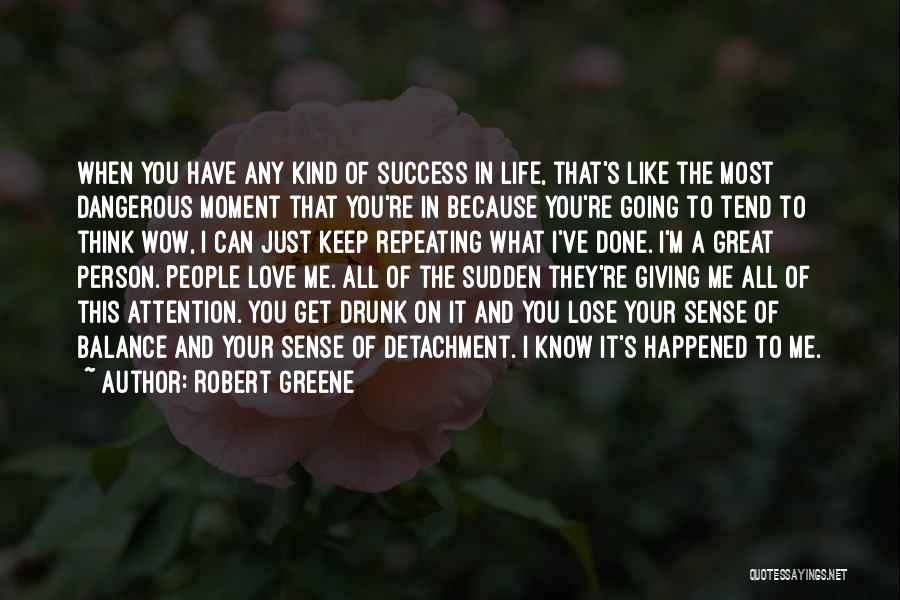 WHEN YOU HAVE ANY KIND OF SUCCESS IN LIFE, THAT'S LIKE THE MOST DANGEROUS MOMENT THAT YOU'RE IN BECAUSE YOU'RE GOING TO TEND TO THINK WOW, I CAN JUST KEEP REPEATING WHAT I'VE DONE. I'M A GREAT PERSON. PEOPLE LOVE ME. ALL OF THE SUDDEN THEY'RE GIVING ME ALL OF THIS ATTENTION. YOU GET DRUNK ON IT AND YOU LOSE YOUR SENSE OF BALANCE AND YOUR SENSE OF DETACHMENT. I KNOW IT'S HAPPENED TO ME.
~ AUTHOR: ROBERT GREENE

QUOTESSAYINGS.NET